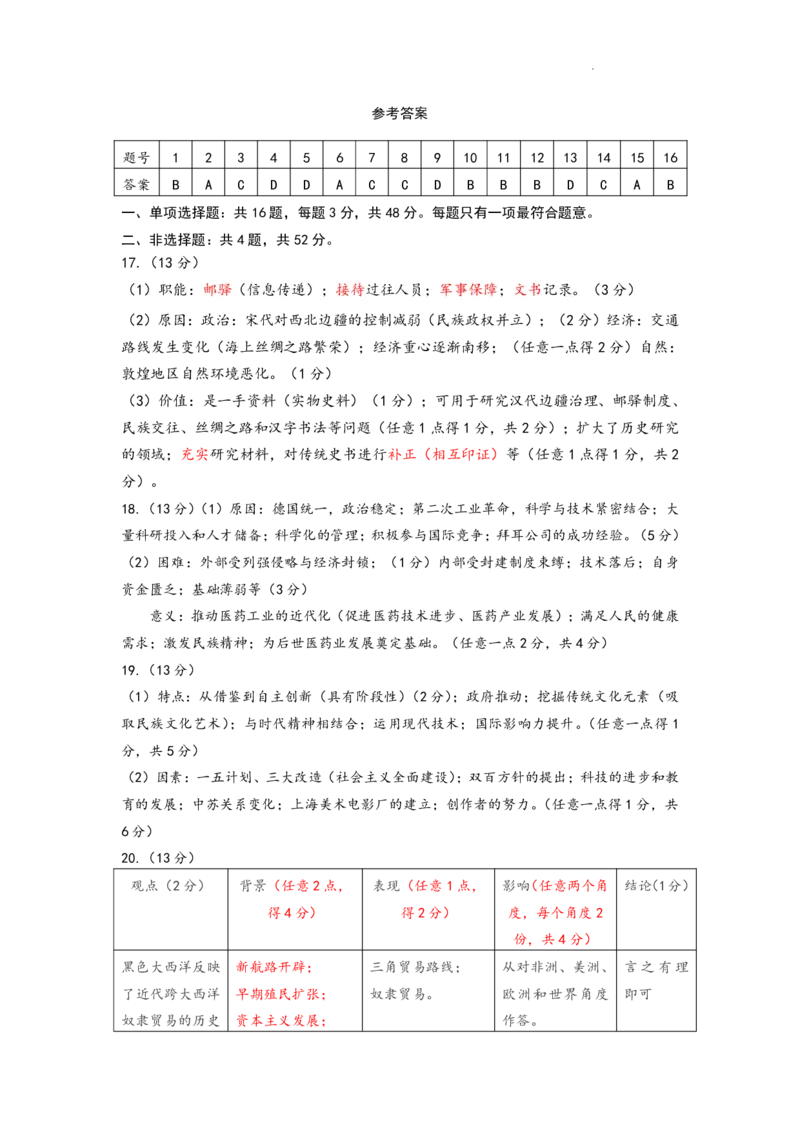 参考答案

| 题号 | 1 | 2 | 3 | 4 | 5 | 6 | 7 | 8 | 9 | 10 | 11 | 12 | 13 | 14 | 15 | 16 |
|---|---|---|---|---|---|---|---|---|---|---|---|---|---|---|---|---|
| 答案 | B | A | C | D | D | A | C | C | D | B | B | B | D | C | A | B |

一、单项选择题：共16题，每题3分，共48分。每题只有一项最符合题意。

二、非选择题：共4题，共52分。

17.（13分）

（1）职能：邮驿（信息传递）；接待过往人员；军事保障；文书记录。（3分）

（2）原因：政治：宋代对西北边疆的控制减弱（民族政权并立）；（2分）经济：交通路线发生变化（海上丝绸之路繁荣）；经济重心逐渐南移；（任意一点得2分）自然：敦煌地区自然环境恶化。（1分）

（3）价值：是一手资料（实物史料）（1分）；可用于研究汉代边疆治理、邮驿制度、民族交往、丝绸之路和汉字书法等问题（任意1点得1分，共2分）；扩大了历史研究的领域；充实研究材料，对传统史书进行补正（相互印证）等（任意1点得1分，共2分）。

18.（13分）（1）原因：德国统一，政治稳定；第二次工业革命，科学与技术紧密结合；大量科研投入和人才储备；科学化的管理；积极参与国际竞争；拜耳公司的成功经验。（5分）

（2）困难：外部受列强侵略与经济封锁；（1分）内部受封建制度束缚；技术落后；自身资金匮乏；基础薄弱等（3分）

意义：推动医药工业的近代化（促进医药技术进步、医药产业发展）；满足人民的健康需求；激发民族精神；为后世医药业发展奠定基础。（任意一点2分，共4分）

19.（13分）

（1）特点：从借鉴到自主创新（具有阶段性）（2分）；政府推动；挖掘传统文化元素（吸取民族文化艺术）；与时代精神相结合；运用现代技术；国际影响力提升。（任意一点得1分，共5分）

（2）因素：一五计划、三大改造（社会主义全面建设）；双百方针的提出；科技的进步和教育的发展；中苏关系变化；上海美术电影厂的建立；创作者的努力。（任意一点得1分，共6分）

20.（13分）

| 观点（2分） | 背景（任意2点，得4分） | 表现（任意1点，得2分） | 影响（任意两个角度，每个角度2份，共4分） | 结论（1分） |
|---|---|---|---|---|
| 黑色大西洋反映了近代跨大西洋奴隶贸易的历史 | 新航路开辟；早期殖民扩张；资本主义发展； | 三角贸易路线；奴隶贸易。 | 从对非洲、美洲、欧洲和世界角度作答。 | 言之有理即可 |